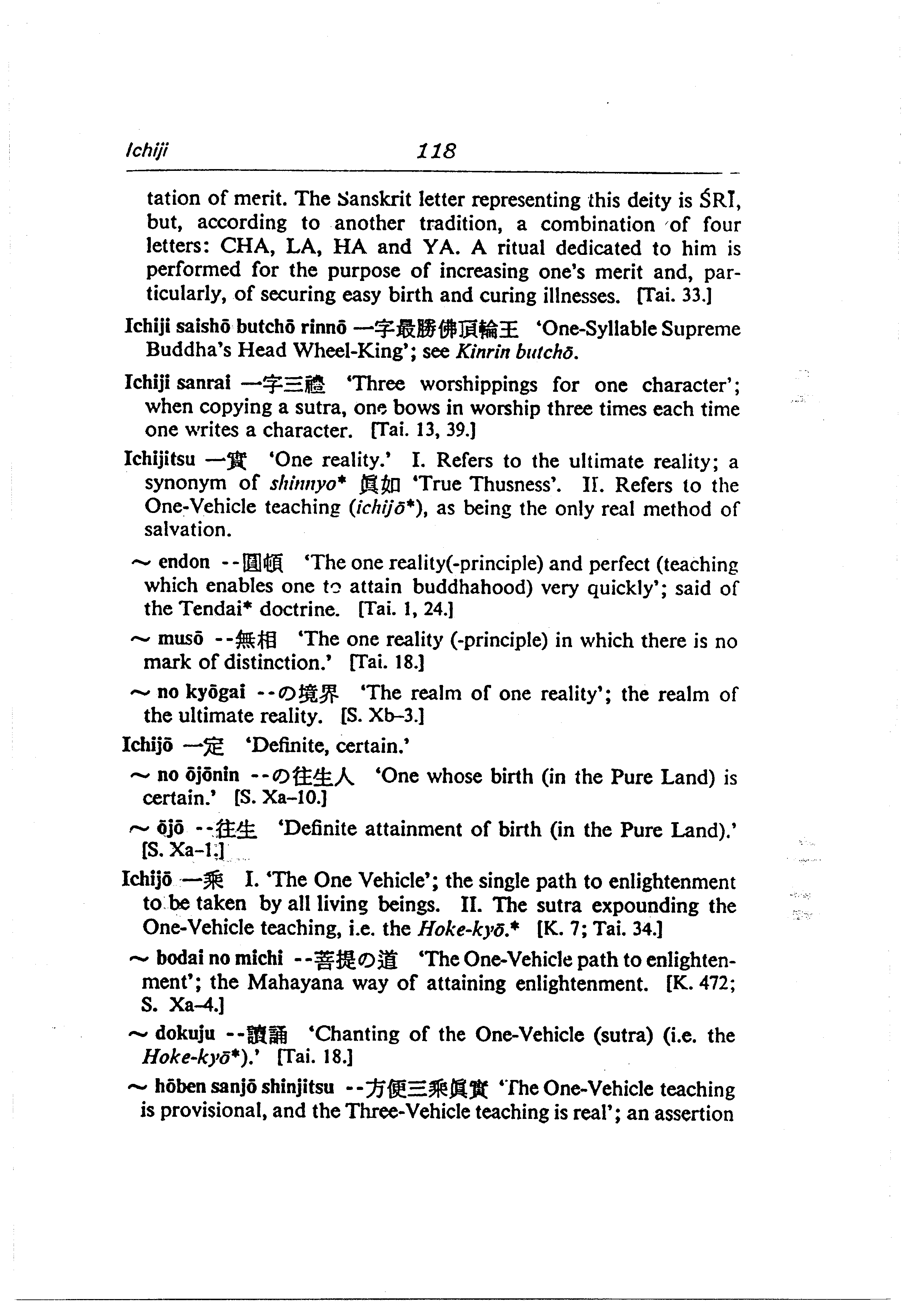 Ichiji 118

tation of merit. The Sanskrit letter representing this deity is ŚRĪ, but, according to another tradition, a combination of four letters: CHA, LA, HA and YA. A ritual dedicated to him is performed for the purpose of increasing one's merit and, particularly, of securing easy birth and curing illnesses. [Tai. 33.]

Ichiji saishō butchō rinnō 一字最勝佛頂輪王 'One-Syllable Supreme Buddha's Head Wheel-King'; see Kinrin butchō.

Ichiji sanrai 一字三禮 'Three worshippings for one character'; when copying a sutra, one bows in worship three times each time one writes a character. [Tai. 13, 39.]

Ichijitsu 一實 'One reality.' I. Refers to the ultimate reality; a synonym of shinnyo* 眞如 'True Thusness'. II. Refers to the One-Vehicle teaching (ichijō*), as being the only real method of salvation.

~ endon --圓頓 'The one reality(-principle) and perfect (teaching which enables one to attain buddhahood) very quickly'; said of the Tendai* doctrine. [Tai. 1, 24.]

~ musō --無相 'The one reality (-principle) in which there is no mark of distinction.' [Tai. 18.]

~ no kyōgai --の境界 'The realm of one reality'; the realm of the ultimate reality. [S. Xb–3.]

Ichijō 一定 'Definite, certain.'

~ no ōjōnin --の往生人 'One whose birth (in the Pure Land) is certain.' [S. Xa–10.]

~ ōjō --往生 'Definite attainment of birth (in the Pure Land).' [S. Xa–1.]

Ichijō 一乘 I. 'The One Vehicle'; the single path to enlightenment to be taken by all living beings. II. The sutra expounding the One-Vehicle teaching, i.e. the Hoke-kyō.* [K. 7; Tai. 34.]

~ bodai no michi --菩提の道 'The One-Vehicle path to enlightenment'; the Mahayana way of attaining enlightenment. [K. 472; S. Xa–4.]

~ dokuju --讀誦 'Chanting of the One-Vehicle (sutra) (i.e. the Hoke-kyō*).' [Tai. 18.]

~ hōben sanjō shinjitsu --方便三乘眞實 'The One-Vehicle teaching is provisional, and the Three-Vehicle teaching is real'; an assertion